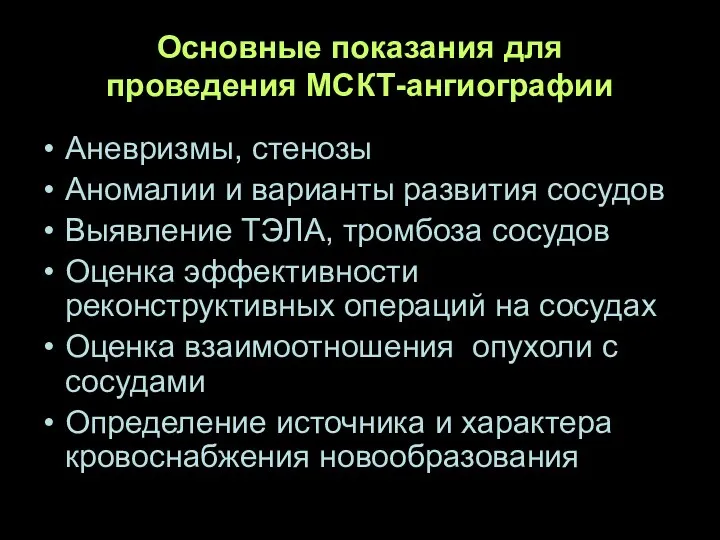 Основные показания для проведения МСКТ-ангиографии

• Аневризмы, стенозы
• Аномалии и варианты развития сосудов
• Выявление ТЭЛА, тромбоза сосудов
• Оценка эффективности реконструктивных операций на сосудах
• Оценка взаимоотношения опухоли с сосудами
• Определение источника и характера кровоснабжения новообразования